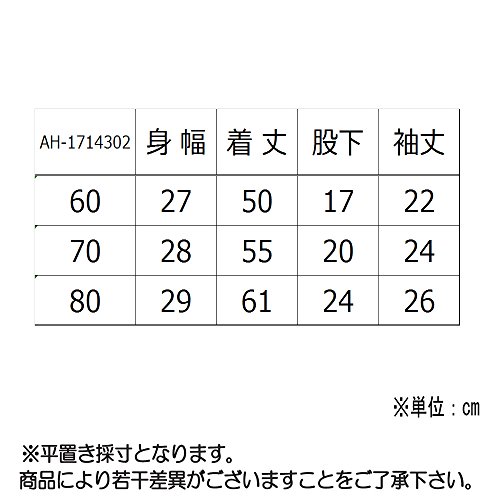 | AH-1714302 | 身 幅 | 着 丈 | 股下 | 袖丈 |
|---|---|---|---|---|
| 60 | 27 | 50 | 17 | 22 |
| 70 | 28 | 55 | 20 | 24 |
| 80 | 29 | 61 | 24 | 26 |

※単位：cm

※平置き採寸となります。
商品により若干差異がございますことをご了承下さい。